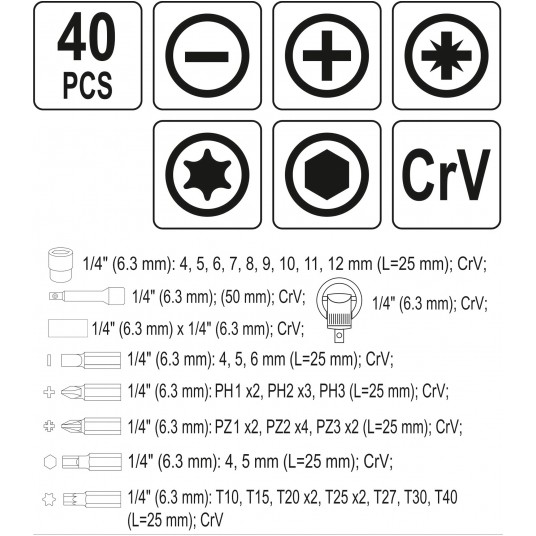 40
PCS

CrV

1/4" (6.3 mm): 4, 5, 6, 7, 8, 9, 10, 11, 12 mm (L=25 mm); CrV;

1/4" (6.3 mm); (50 mm); CrV;

1/4" (6.3 mm); CrV;

1/4" (6.3 mm) x 1/4" (6.3 mm); CrV;

1/4" (6.3 mm): 4, 5, 6 mm (L=25 mm); CrV;

1/4" (6.3 mm): PH1 x2, PH2 x3, PH3 (L=25 mm); CrV;

1/4" (6.3 mm): PZ1 x2, PZ2 x4, PZ3 x2 (L=25 mm); CrV;

1/4" (6.3 mm): 4, 5 mm (L=25 mm); CrV;

1/4" (6.3 mm): T10, T15, T20 x2, T25 x2, T27, T30, T40 (L=25 mm); CrV